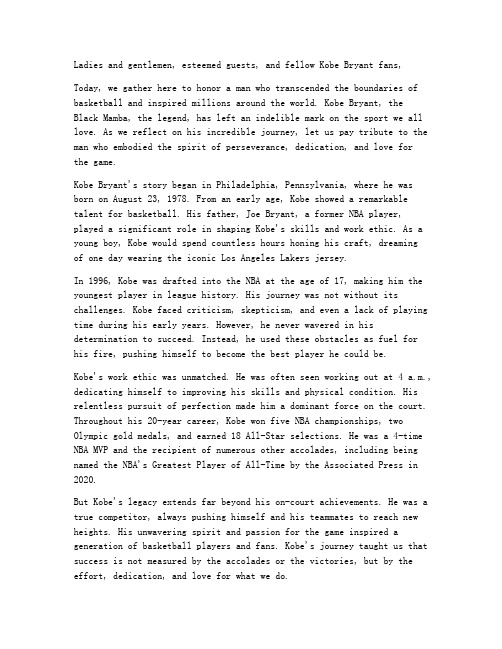 Ladies and gentlemen, esteemed guests, and fellow Kobe Bryant fans,

Today, we gather here to honor a man who transcended the boundaries of basketball and inspired millions around the world. Kobe Bryant, the Black Mamba, the legend, has left an indelible mark on the sport we all love. As we reflect on his incredible journey, let us pay tribute to the man who embodied the spirit of perseverance, dedication, and love for the game.

Kobe Bryant's story began in Philadelphia, Pennsylvania, where he was born on August 23, 1978. From an early age, Kobe showed a remarkable talent for basketball. His father, Joe Bryant, a former NBA player, played a significant role in shaping Kobe's skills and work ethic. As a young boy, Kobe would spend countless hours honing his craft, dreaming of one day wearing the iconic Los Angeles Lakers jersey.

In 1996, Kobe was drafted into the NBA at the age of 17, making him the youngest player in league history. His journey was not without its challenges. Kobe faced criticism, skepticism, and even a lack of playing time during his early years. However, he never wavered in his determination to succeed. Instead, he used these obstacles as fuel for his fire, pushing himself to become the best player he could be.

Kobe's work ethic was unmatched. He was often seen working out at 4 a.m., dedicating himself to improving his skills and physical condition. His relentless pursuit of perfection made him a dominant force on the court. Throughout his 20-year career, Kobe won five NBA championships, two Olympic gold medals, and earned 18 All-Star selections. He was a 4-time NBA MVP and the recipient of numerous other accolades, including being named the NBA's Greatest Player of All-Time by the Associated Press in 2020.

But Kobe's legacy extends far beyond his on-court achievements. He was a true competitor, always pushing himself and his teammates to reach new heights. His unwavering spirit and passion for the game inspired a generation of basketball players and fans. Kobe's journey taught us that success is not measured by the accolades or the victories, but by the effort, dedication, and love for what we do.